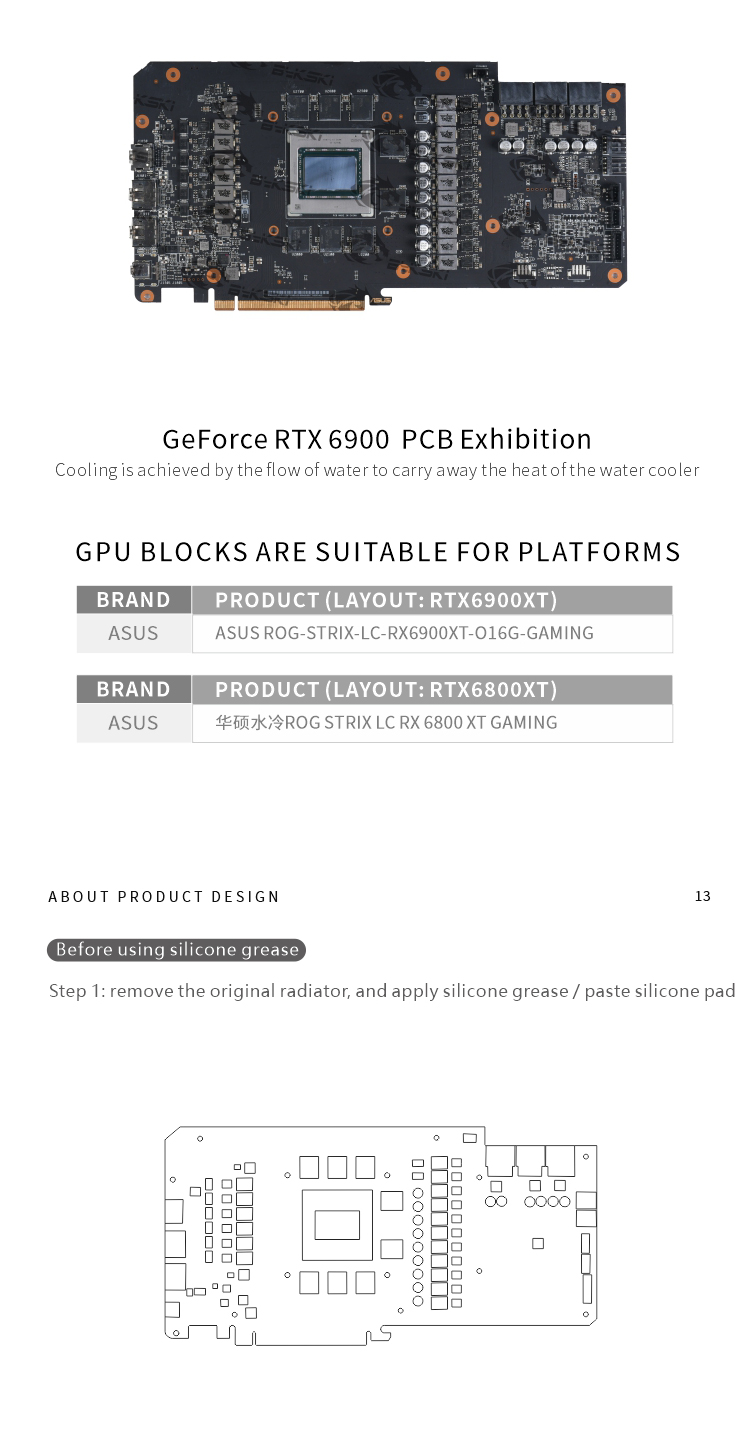 GeForce RTX 6900 PCB Exhibition

Cooling is achieved by the flow of water to carry away the heat of the water cooler

GPU BLOCKS ARE SUITABLE FOR PLATFORMS

| BRAND | PRODUCT (LAYOUT: RTX6900XT) |
|---|---|
| ASUS | ASUS ROG-STRIX-LC-RX6900XT-O16G-GAMING |

| BRAND | PRODUCT (LAYOUT: RTX6800XT) |
|---|---|
| ASUS | 华硕水冷ROG STRIX LC RX 6800 XT GAMING |

ABOUT PRODUCT DESIGN

13

Before using silicone grease

Step 1: remove the original radiator, and apply silicone grease / paste silicone pad